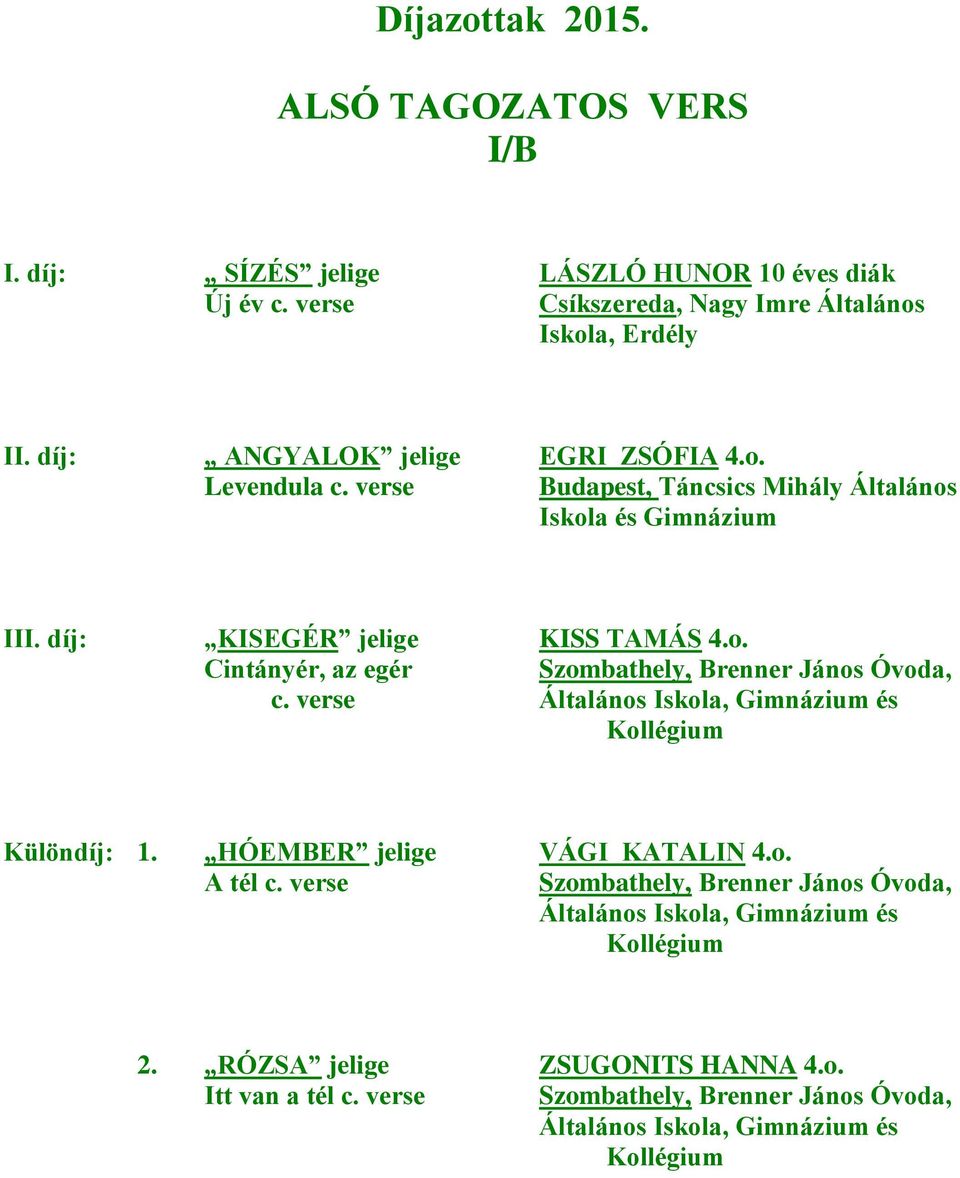 Díjazottak 2015.

ALSÓ TAGOZATOS VERS
I/B

I. díj: „ SÍZÉS” jelige
Új év c. verse
LÁSZLÓ HUNOR 10 éves diák
Csíkszereda, Nagy Imre Általános Iskola, Erdély

II. díj: „ ANGYALOK” jelige
Levendula c. verse
EGRI ZSÓFIA 4.o.
Budapest, Táncsics Mihály Általános Iskola és Gimnázium

III. díj: „KISEGÉR” jelige
Cintányér, az egér c. verse
KISS TAMÁS 4.o.
Szombathely, Brenner János Óvoda, Általános Iskola, Gimnázium és Kollégium

Különdíj: 1. „HÓEMBER” jelige
A tél c. verse
VÁGI KATALIN 4.o.
Szombathely, Brenner János Óvoda, Általános Iskola, Gimnázium és Kollégium

2. „RÓZSA” jelige
Itt van a tél c. verse
ZSUGONITS HANNA 4.o.
Szombathely, Brenner János Óvoda, Általános Iskola, Gimnázium és Kollégium